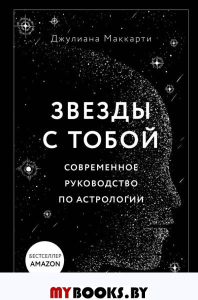 Джулиана Маккарти

ЗВЕЗДЫ С ТОБОЙ

СОВРЕМЕННОЕ РУКОВОДСТВО ПО АСТРОЛОГИИ

БЕСТСЕЛЛЕР AMAZON

MYBOOKS.BY